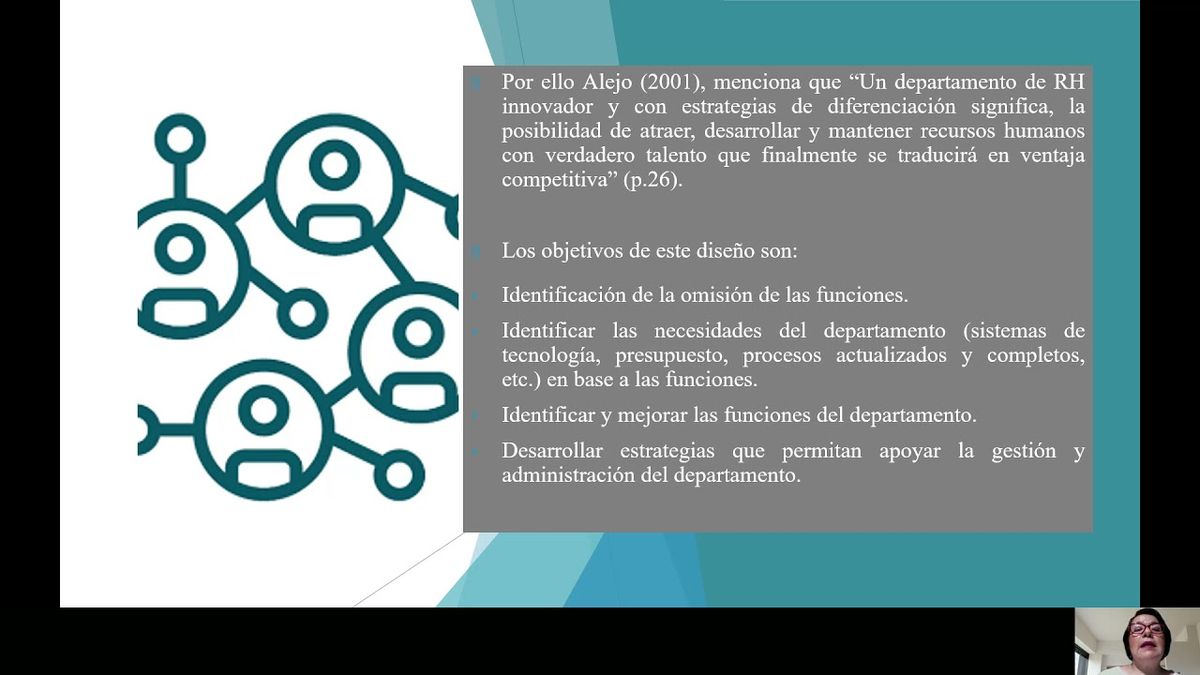 Por ello Alejo (2001), menciona que “Un departamento de RH innovador y con estrategias de diferenciación significa, la posibilidad de atraer, desarrollar y mantener recursos humanos con verdadero talento que finalmente se traducirá en ventaja competitiva” (p.26).

Los objetivos de este diseño son:

Identificación de la omisión de las funciones.

Identificar las necesidades del departamento (sistemas de tecnología, presupuesto, procesos actualizados y completos, etc.) en base a las funciones.

Identificar y mejorar las funciones del departamento.

Desarrollar estrategias que permitan apoyar la gestión y administración del departamento.